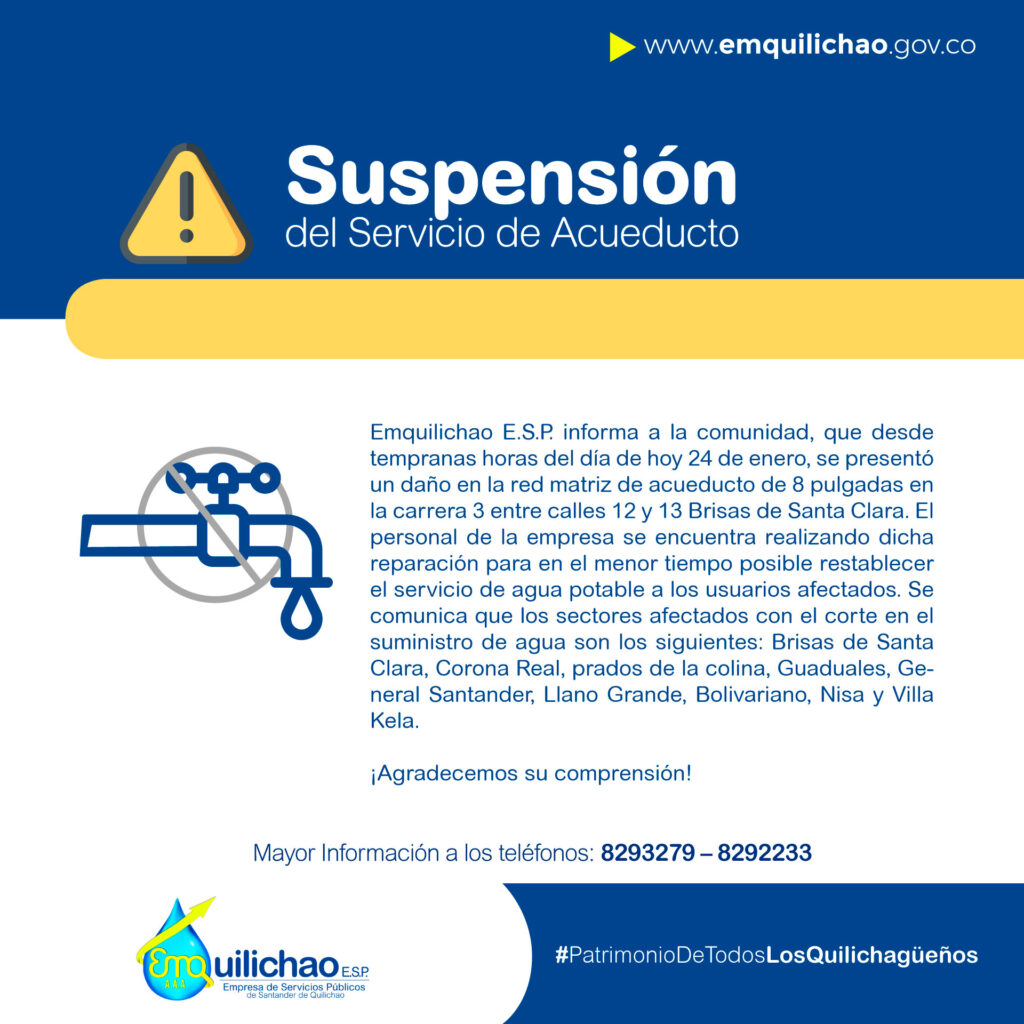 www.emquilichao.gov.co

Suspensión
del Servicio de Acueducto

Emquilichao E.S.P. informa a la comunidad, que desde tempranas horas del día de hoy 24 de enero, se presentó un daño en la red matriz de acueducto de 8 pulgadas en la carrera 3 entre calles 12 y 13 Brisas de Santa Clara. El personal de la empresa se encuentra realizando dicha reparación para en el menor tiempo posible restablecer el servicio de agua potable a los usuarios afectados. Se comunica que los sectores afectados con el corte en el suministro de agua son los siguientes: Brisas de Santa Clara, Corona Real, prados de la colina, Guaduales, General Santander, Llano Grande, Bolivariano, Nisa y Villa Kela.

¡Agradecemos su comprensión!

Mayor Información a los teléfonos: 8293279 – 8292233

Emquilichao E.S.P.
AAA
Empresa de Servicios Públicos de Santander de Quilichao

#PatrimonioDeTodosLosQuilichagüeños